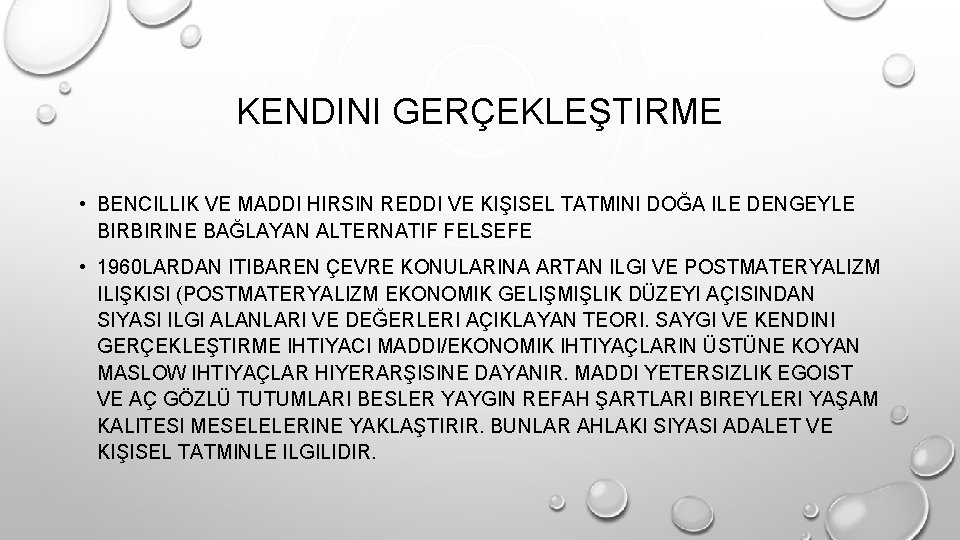 KENDINI GERÇEKLEŞTIRME

• BENCILLIK VE MADDI HIRSIN REDDI VE KIŞISEL TATMINI DOĞA ILE DENGEYLE BIRBIRINE BAĞLAYAN ALTERNATIF FELSEFE

• 1960LARDAN ITIBAREN ÇEVRE KONULARINA ARTAN ILGI VE POSTMATERYALIZM ILIŞKISI (POSTMATERYALIZM EKONOMIK GELIŞMIŞLIK DÜZEYI AÇISINDAN SIYASI ILGI ALANLARI VE DEĞERLERI AÇIKLAYAN TEORI. SAYGI VE KENDINI GERÇEKLEŞTIRME IHTIYACI MADDI/EKONOMIK IHTIYAÇLARIN ÜSTÜNE KOYAN MASLOW IHTIYAÇLAR HIYERARŞISINE DAYANIR. MADDI YETERSIZLIK EGOIST VE AÇ GÖZLÜ TUTUMLARI BESLER YAYGIN REFAH ŞARTLARI BIREYLERI YAŞAM KALITESI MESELELERINE YAKLAŞTIRIR. BUNLAR AHLAKI SIYASI ADALET VE KIŞISEL TATMINLE ILGILIDIR.